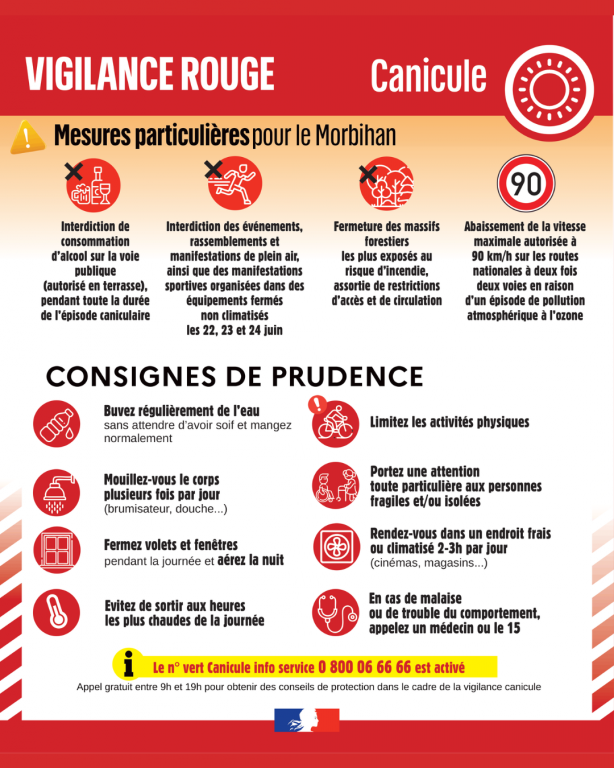 VIGILANCE ROUGE

Canicule

Mesures particulières pour le Morbihan

Interdiction de consommation d'alcool sur la voie publique (autorisé en terrasse), pendant toute la durée de l'épisode caniculaire

Interdiction des événements, rassemblements et manifestations de plein air, ainsi que des manifestations sportives organisées dans des équipements fermés non climatisés les 22, 23 et 24 juin

Fermeture des massifs forestiers les plus exposés au risque d'incendie, assortie de restrictions d'accès et de circulation

90

Abaissement de la vitesse maximale autorisée à 90 km/h sur les routes nationales à deux fois deux voies en raison d'un épisode de pollution atmosphérique à l'ozone

CONSIGNES DE PRUDENCE

Buvez régulièrement de l'eau sans attendre d'avoir soif et mangez normalement

Mouillez-vous le corps plusieurs fois par jour (brumisateur, douche...)

Fermez volets et fenêtres pendant la journée et aérez la nuit

Evitez de sortir aux heures les plus chaudes de la journée

Limitez les activités physiques

Portez une attention toute particulière aux personnes fragiles et/ou isolées

Rendez-vous dans un endroit frais ou climatisé 2-3h par jour (cinémas, magasins...)

En cas de malaise ou de trouble du comportement, appelez un médecin ou le 15

Le n° vert Canicule info service 0 800 06 66 66 est activé

Appel gratuit entre 9h et 19h pour obtenir des conseils de protection dans le cadre de la vigilance canicule